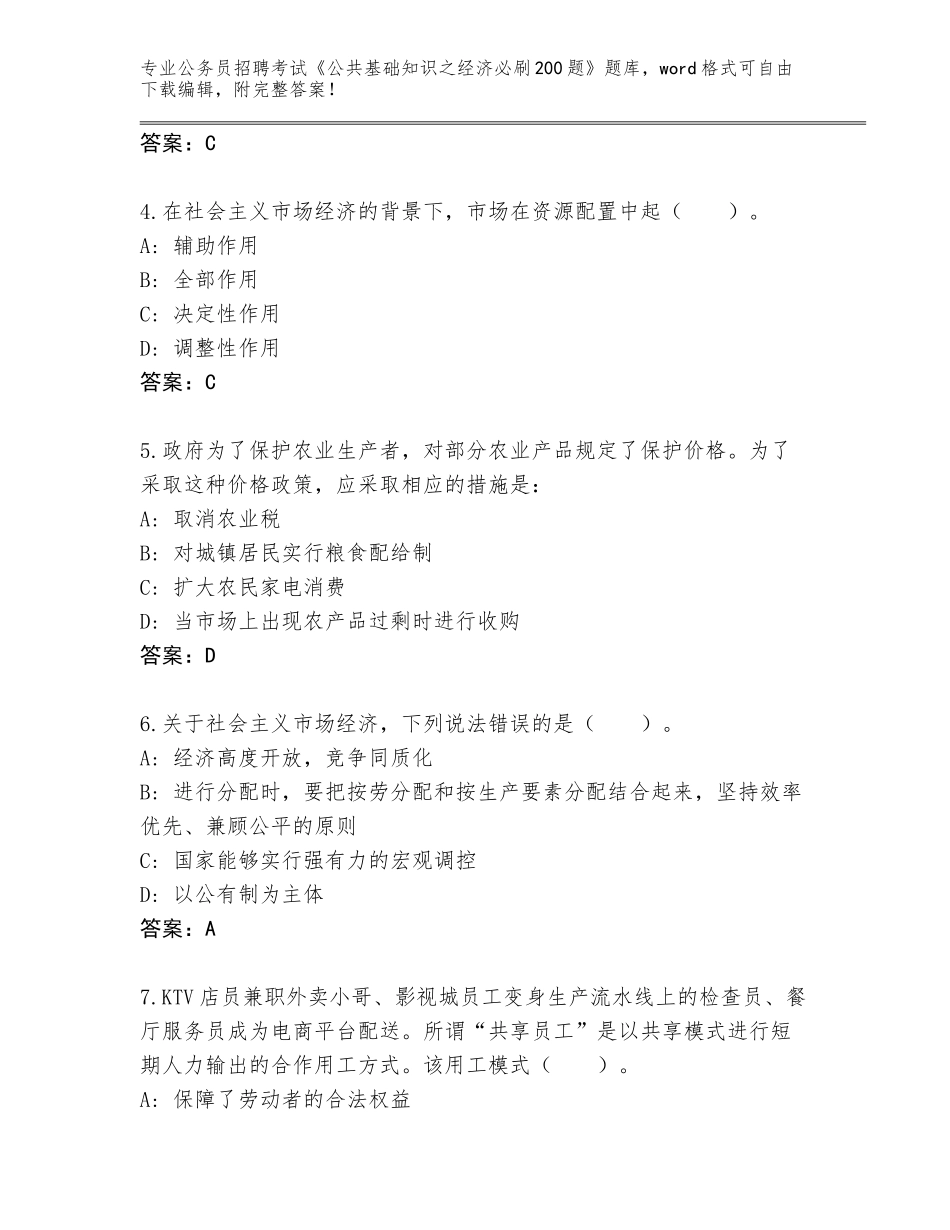 专业公务员招聘考试《公共基础知识之经济必刷200题》题库，word格式可自由下载编辑，附完整答案！

答案：C

4.在社会主义市场经济的背景下，市场在资源配置中起（　　）。
A：辅助作用
B：全部作用
C：决定性作用
D：调整性作用
答案：C

5.政府为了保护农业生产者，对部分农业产品规定了保护价格。为了采取这种价格政策，应采取相应的措施是：
A：取消农业税
B：对城镇居民实行粮食配给制
C：扩大农民家电消费
D：当市场上出现农产品过剩时进行收购
答案：D

6.关于社会主义市场经济，下列说法错误的是（　　）。
A：经济高度开放，竞争同质化
B：进行分配时，要把按劳分配和按生产要素分配结合起来，坚持效率优先、兼顾公平的原则
C：国家能够实行强有力的宏观调控
D：以公有制为主体
答案：A

7.KTV店员兼职外卖小哥、影视城员工变身生产流水线上的检查员、餐厅服务员成为电商平台配送。所谓“共享员工”是以共享模式进行短期人力输出的合作用工方式。该用工模式（　　）。
A：保障了劳动者的合法权益